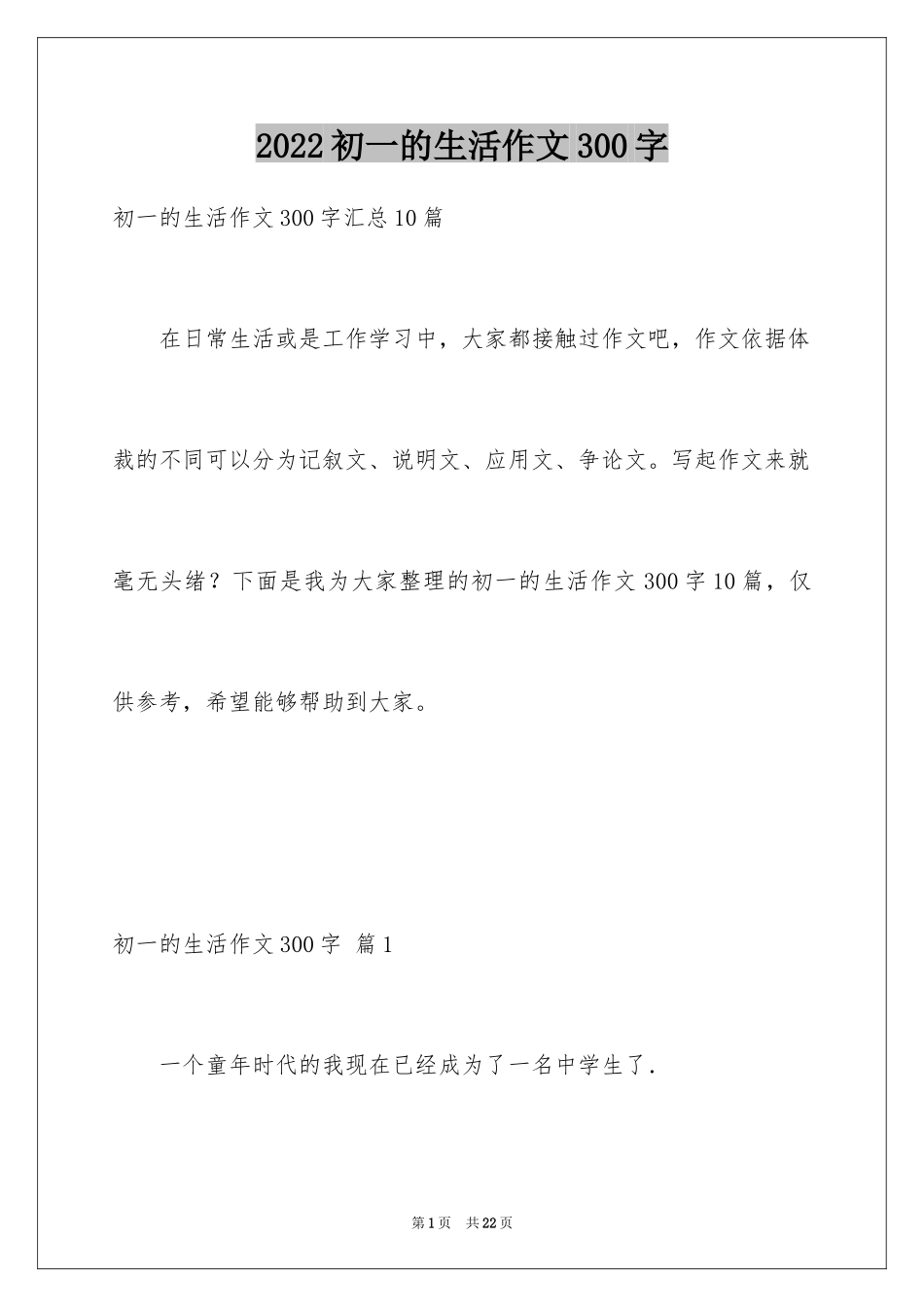 2022初一的生活作文300字

初一的生活作文300字汇总10篇

在日常生活或是工作学习中，大家都接触过作文吧，作文依据体裁的不同可以分为记叙文、说明文、应用文、争论文。写起作文来就毫无头绪？下面是我为大家整理的初一的生活作文300字10篇，仅供参考，希望能够帮助到大家。

初一的生活作文300字 篇1

一个童年时代的我现在已经成为了一名中学生了.

第1页 共22页